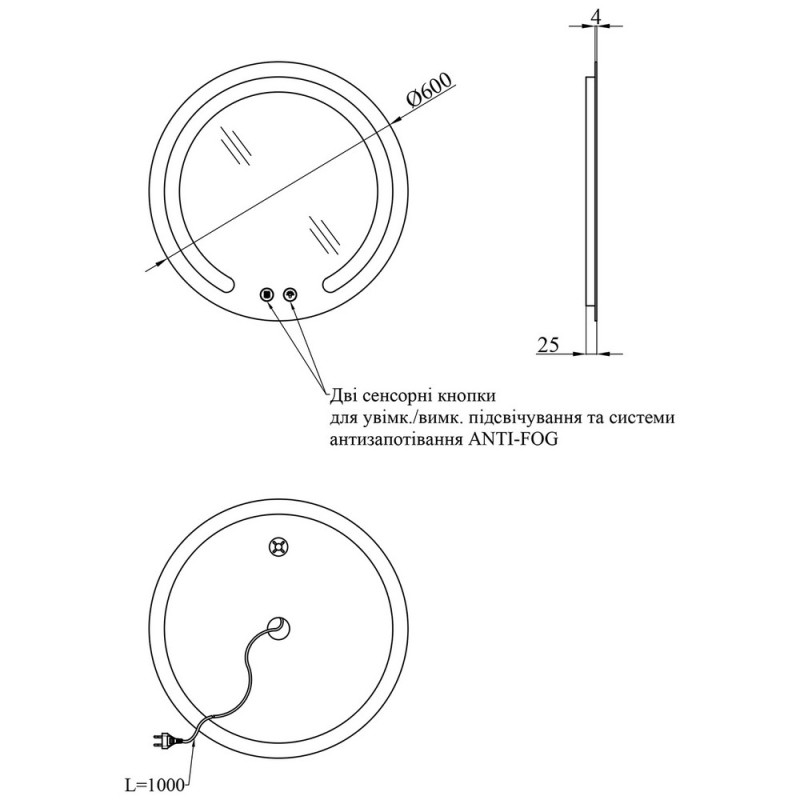 Ø600

4

25

Дві сенсорні кнопки
для увімк./вимк. підсвічування та системи
антизапотівання ANTI-FOG

L=1000